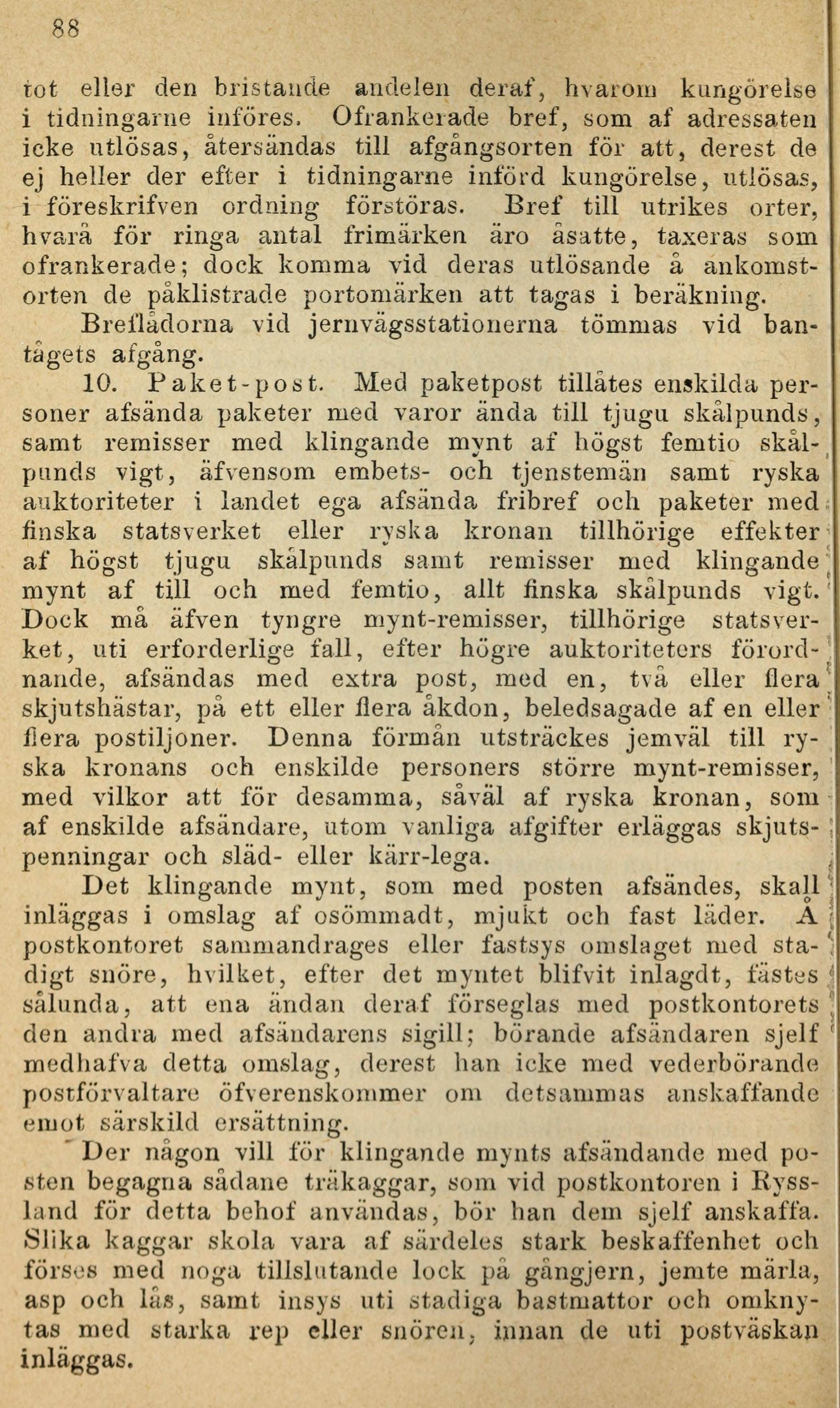 88

tot eller den bristande andelen deraf, hvarom kungörelse i tidningarne införes. Ofrankerade bref, som af adressaten icke utlösas, återsändas till afgångsorten för att, derest de ej heller der efter i tidningarne införd kungörelse, utlösas, i föreskrifven ordning förstöras. Bref till utrikes orter, hvarå för ringa antal frimärken äro åsatte, taxeras som ofrankerade; dock komma vid deras utlösande å ankomstorten de påklistrade portomärken att tagas i beräkning.

Breflådorna vid jernvägsstationerna tömmas vid bantågets afgång.

10. Paket-post. Med paketpost tillåtes enskilda personer afsända paketer med varor ända till tjugu skålpunds, samt remisser med klingande mynt af högst femtio skålpunds vigt, äfvensom embets- och tjenstemän samt ryska auktoriteter i landet ega afsända fribref och paketer med finska statsverket eller ryska kronan tillhörige effekter af högst tjugu skålpunds samt remisser med klingande mynt af till och med femtio, allt finska skålpunds vigt. Dock må äfven tyngre mynt-remisser, tillhörige statsverket, uti erforderlige fall, efter högre auktoriteters förordnande, afsändas med extra post, med en, två eller flera skjutshästar, på ett eller flera åkdon, beledsagade af en eller flera postiljoner. Denna förmån utsträckes jemväl till ryska kronans och enskilde personers större mynt-remisser, med vilkor att för desamma, såväl af ryska kronan, som af enskilde afsändare, utom vanliga afgifter erläggas skjutspenningar och släd- eller kärr-lega.

Det klingande mynt, som med posten afsändes, skall inläggas i omslag af osömmadt, mjukt och fast läder. Å postkontoret sammandrages eller fastsys omslaget med stadigt snöre, hvilket, efter det myntet blifvit inlagdt, fästes sålunda, att ena ändan deraf förseglas med postkontorets den andra med afsändarens sigill; börande afsändaren sjelf medhafva detta omslag, derest han icke med vederbörande postförvaltare öfverenskommer om detsammas anskaffande emot särskild ersättning.

Der någon vill för klingande mynts afsändande med posten begagna sådane träkaggar, som vid postkontoren i Ryssland för detta behof användas, bör han dem sjelf anskaffa. Slika kaggar skola vara af särdeles stark beskaffenhet och förses med noga tillslutande lock på gångjern, jemte märla, asp och lås, samt insys uti stadiga bastmattor och omknytas med starka rep eller snören, innan de uti postväskan inläggas.